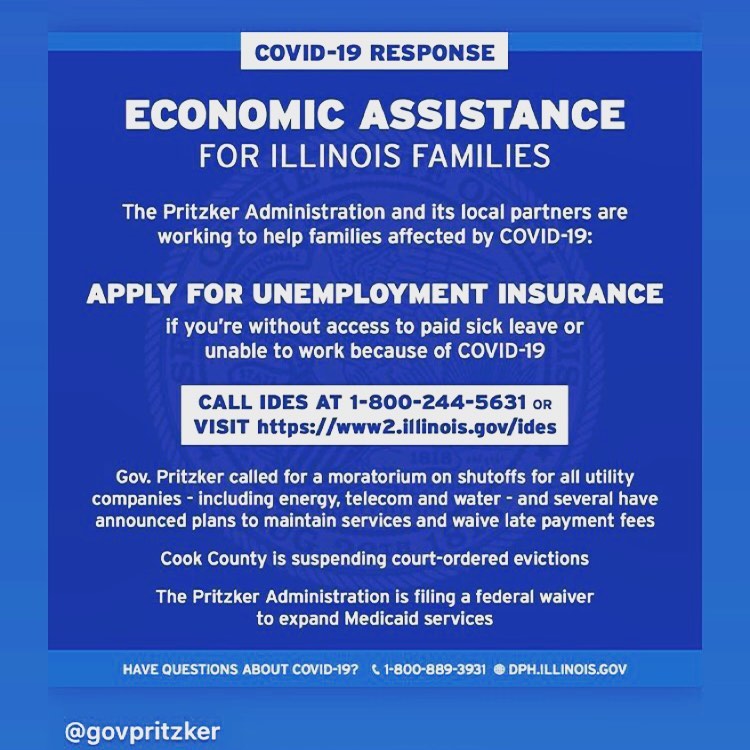 COVID-19 RESPONSE

ECONOMIC ASSISTANCE
FOR ILLINOIS FAMILIES

The Pritzker Administration and its local partners are working to help families affected by COVID-19:

APPLY FOR UNEMPLOYMENT INSURANCE
if you're without access to paid sick leave or unable to work because of COVID-19

CALL IDES AT 1-800-244-5631 OR
VISIT https://www2.illinois.gov/ides

Gov. Pritzker called for a moratorium on shutoffs for all utility companies - including energy, telecom and water - and several have announced plans to maintain services and waive late payment fees

Cook County is suspending court-ordered evictions

The Pritzker Administration is filing a federal waiver to expand Medicaid services

HAVE QUESTIONS ABOUT COVID-19? 1-800-889-3931 DPH.ILLINOIS.GOV

@govpritzker